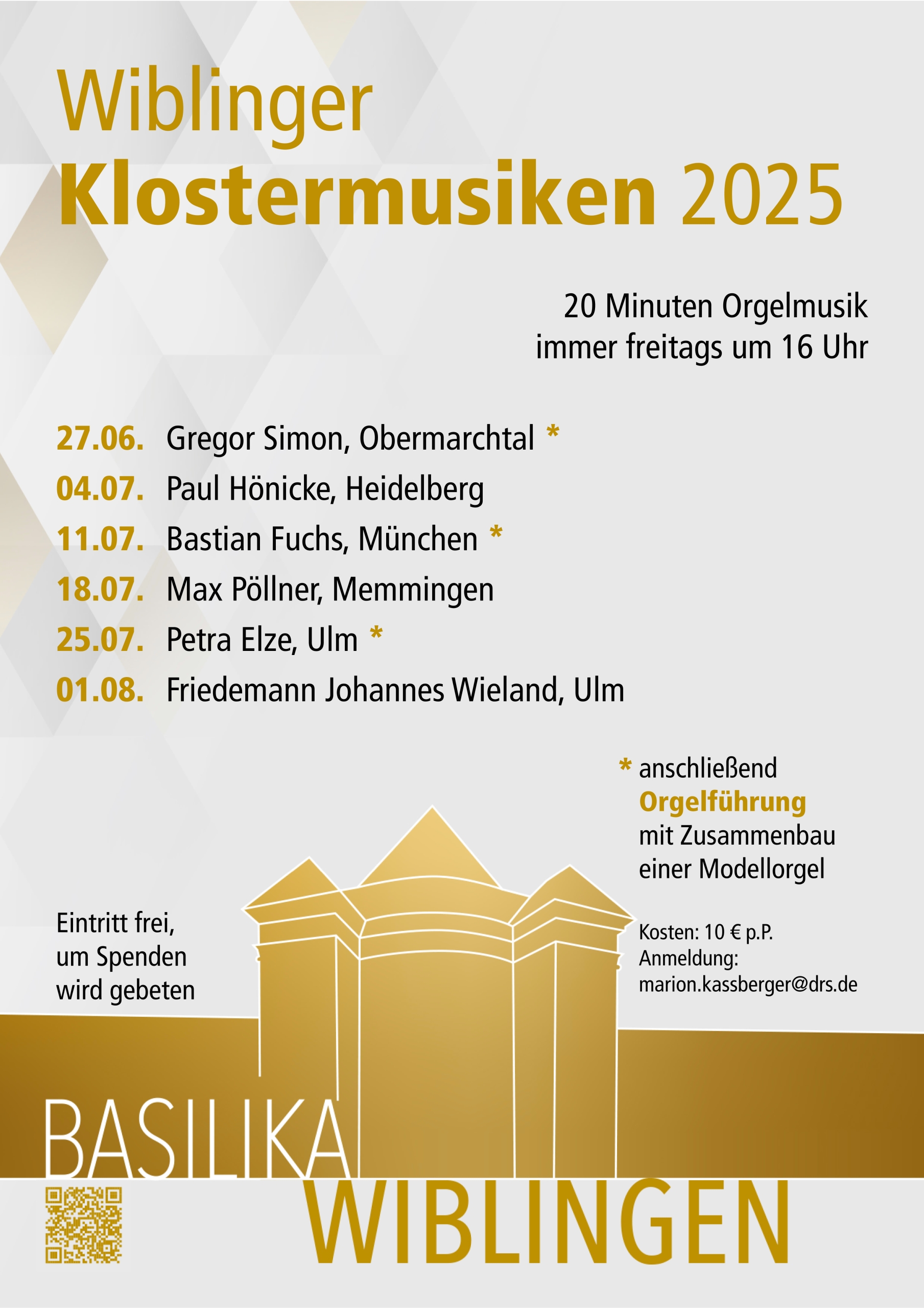 Wiblinger
Klostermusiken 2025

20 Minuten Orgelmusik
immer freitags um 16 Uhr

27.06. Gregor Simon, Obermarchtal *
04.07. Paul Hönicke, Heidelberg
11.07. Bastian Fuchs, München *
18.07. Max Pöllner, Memmingen
25.07. Petra Elze, Ulm *
01.08. Friedemann Johannes Wieland, Ulm

* anschließend Orgelführung mit Zusammenbau einer Modellorgel

Kosten: 10 € p.P.
Anmeldung:
marion.kassberger@drs.de

Eintritt frei,
um Spenden
wird gebeten

BASILIKA
WIBLINGEN